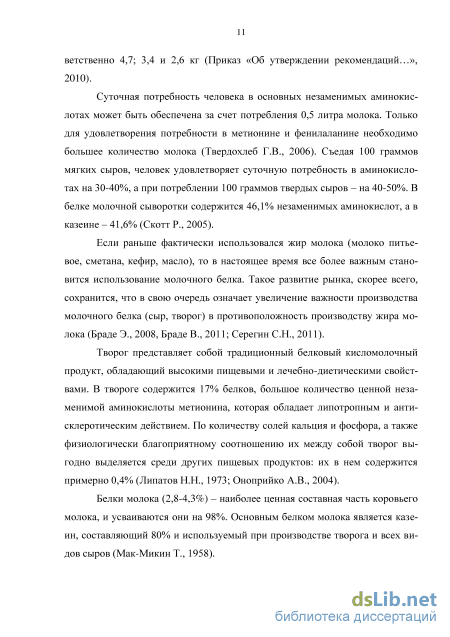 11

ветственно 4,7; 3,4 и 2,6 кг (Приказ «Об утверждении рекомендаций…», 2010).

Суточная потребность человека в основных незаменимых аминокислотах может быть обеспечена за счет потребления 0,5 литра молока. Только для удовлетворения потребности в метионине и фенилаланине необходимо большее количество молока (Твердохлеб Г.В., 2006). Съедая 100 граммов мягких сыров, человек удовлетворяет суточную потребность в аминокислотах на 30-40%, а при потреблении 100 граммов твердых сыров – на 40-50%. В белке молочной сыворотки содержится 46,1% незаменимых аминокислот, а в казеине – 41,6% (Скотт Р., 2005).

Если раньше фактически использовался жир молока (молоко питьевое, сметана, кефир, масло), то в настоящее время все более важным становится использование молочного белка. Такое развитие рынка, скорее всего, сохранится, что в свою очередь означает увеличение важности производства молочного белка (сыр, творог) в противоположность производству жира молока (Браде Э., 2008, Браде В., 2011; Серегин С.Н., 2011).

Творог представляет собой традиционный белковый кисломолочный продукт, обладающий высокими пищевыми и лечебно-диетическими свойствами. В твороге содержится 17% белков, большое количество ценной незаменимой аминокислоты метионина, которая обладает липотропным и антисклеротическим действием. По количеству солей кальция и фосфора, а также физиологически благоприятному соотношению их между собой творог выгодно выделяется среди других пищевых продуктов: их в нем содержится примерно 0,4% (Липатов Н.Н., 1973; Оноприйко А.В., 2004).

Белки молока (2,8-4,3%) – наиболее ценная составная часть коровьего молока, и усваиваются они на 98%. Основным белком молока является казеин, составляющий 80% и используемый при производстве творога и всех видов сыров (Мак-Микин Т., 1958).

dsLib.net
библиотека диссертаций